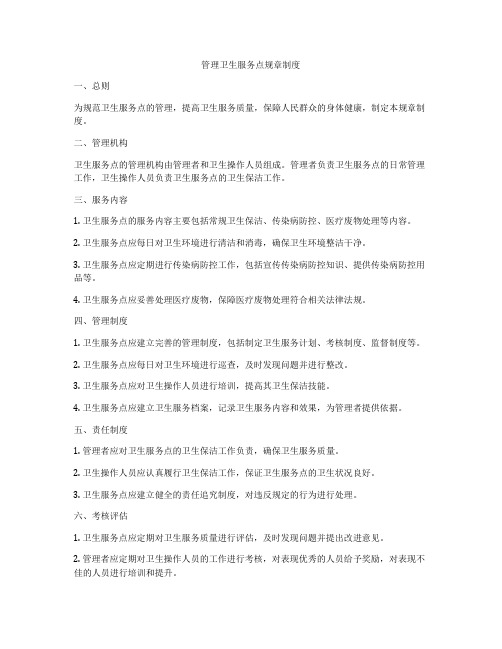 管理卫生服务点规章制度

一、总则

为规范卫生服务点的管理，提高卫生服务质量，保障人民群众的身体健康，制定本规章制度。

二、管理机构

卫生服务点的管理机构由管理者和卫生操作人员组成。管理者负责卫生服务点的日常管理工作，卫生操作人员负责卫生服务点的卫生保洁工作。

三、服务内容

1. 卫生服务点的服务内容主要包括常规卫生保洁、传染病防控、医疗废物处理等内容。

2. 卫生服务点应每日对卫生环境进行清洁和消毒，确保卫生环境整洁干净。

3. 卫生服务点应定期进行传染病防控工作，包括宣传传染病防控知识、提供传染病防控用品等。

4. 卫生服务点应妥善处理医疗废物，保障医疗废物处理符合相关法律法规。

四、管理制度

1. 卫生服务点应建立完善的管理制度，包括制定卫生服务计划、考核制度、监督制度等。

2. 卫生服务点应每日对卫生环境进行巡查，及时发现问题并进行整改。

3. 卫生服务点应对卫生操作人员进行培训，提高其卫生保洁技能。

4. 卫生服务点应建立卫生服务档案，记录卫生服务内容和效果，为管理者提供依据。

五、责任制度

1. 管理者应对卫生服务点的卫生保洁工作负责，确保卫生服务质量。

2. 卫生操作人员应认真履行卫生保洁工作，保证卫生服务点的卫生状况良好。

3. 卫生服务点应建立健全的责任追究制度，对违反规定的行为进行处理。

六、考核评估

1. 卫生服务点应定期对卫生服务质量进行评估，及时发现问题并提出改进意见。

2. 管理者应定期对卫生操作人员的工作进行考核，对表现优秀的人员给予奖励，对表现不佳的人员进行培训和提升。